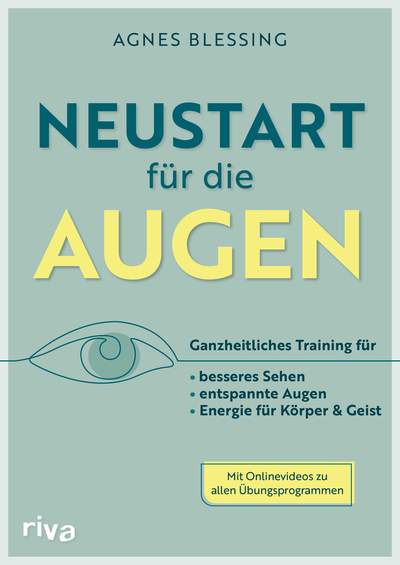 AGNES BLESSING

NEUSTART
für die
AUGEN

Ganzheitliches Training für
• besseres Sehen
• entspannte Augen
• Energie für Körper & Geist

Mit Onlinevideos zu allen Übungsprogrammen

riva